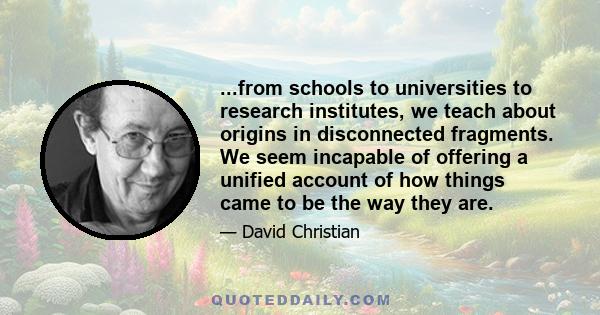 ...from schools to universities to research institutes, we teach about origins in disconnected fragments. We seem incapable of offering a unified account of how things came to be the way they are.

— David Christian

QUOTEDDAILY.COM